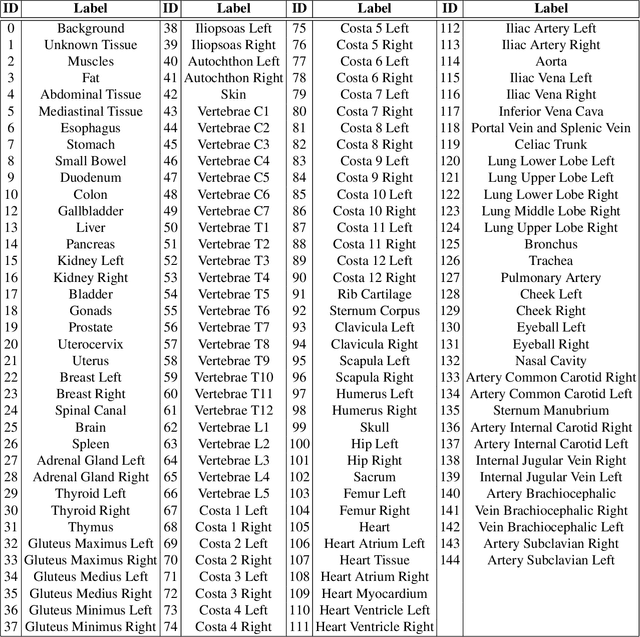 | ID | Label | ID | Label | ID | Label | ID | Label |
|---|---|---|---|---|---|---|---|
| 0 | Background | 38 | Iliopsoas Left | 75 | Costa 5 Left | 112 | Iliac Artery Left |
| 1 | Unknown Tissue | 39 | Iliopsoas Right | 76 | Costa 5 Right | 113 | Iliac Artery Right |
| 2 | Muscles | 40 | Autochthon Left | 77 | Costa 6 Left | 114 | Aorta |
| 3 | Fat | 41 | Autochthon Right | 78 | Costa 6 Right | 115 | Iliac Vena Left |
| 4 | Abdominal Tissue | 42 | Skin | 79 | Costa 7 Left | 116 | Iliac Vena Right |
| 5 | Mediastinal Tissue | 43 | Vertebrae C1 | 80 | Costa 7 Right | 117 | Inferior Vena Cava |
| 6 | Esophagus | 44 | Vertebrae C2 | 81 | Costa 8 Left | 118 | Portal Vein and Splenic Vein |
| 7 | Stomach | 45 | Vertebrae C3 | 82 | Costa 8 Right | 119 | Celiac Trunk |
| 8 | Small Bowel | 46 | Vertebrae C4 | 83 | Costa 9 Left | 120 | Lung Lower Lobe Left |
| 9 | Duodenum | 47 | Vertebrae C5 | 84 | Costa 9 Right | 121 | Lung Upper Lobe Left |
| 10 | Colon | 48 | Vertebrae C6 | 85 | Costa 10 Left | 122 | Lung Lower Lobe Right |
| 12 | Gallbladder | 49 | Vertebrae C7 | 86 | Costa 10 Right | 123 | Lung Middle Lobe Right |
| 13 | Liver | 50 | Vertebrae T1 | 87 | Costa 11 Left | 124 | Lung Upper Lobe Right |
| 14 | Pancreas | 51 | Vertebrae T2 | 88 | Costa 11 Right | 125 | Bronchus |
| 15 | Kidney Left | 52 | Vertebrae T3 | 89 | Costa 12 Left | 126 | Trachea |
| 16 | Kidney Right | 53 | Vertebrae T4 | 90 | Costa 12 Right | 127 | Pulmonary Artery |
| 17 | Bladder | 54 | Vertebrae T5 | 91 | Rib Cartilage | 128 | Cheek Left |
| 18 | Gonads | 55 | Vertebrae T6 | 92 | Sternum Corpus | 129 | Cheek Right |
| 19 | Prostate | 56 | Vertebrae T7 | 93 | Clavicula Left | 130 | Eyeball Left |
| 20 | Uterocervix | 57 | Vertebrae T8 | 94 | Clavicula Right | 131 | Eyeball Right |
| 21 | Uterus | 58 | Vertebrae T9 | 95 | Scapula Left | 132 | Nasal Cavity |
| 22 | Breast Left | 59 | Vertebrae T10 | 96 | Scapula Right | 133 | Artery Common Carotid Right |
| 23 | Breast Right | 60 | Vertebrae T11 | 97 | Humerus Left | 134 | Artery Common Carotid Left |
| 24 | Spinal Canal | 61 | Vertebrae T12 | 98 | Humerus Right | 135 | Sternum Manubrium |
| 25 | Brain | 62 | Vertebrae L1 | 99 | Skull | 136 | Artery Internal Carotid Right |
| 26 | Spleen | 63 | Vertebrae L2 | 100 | Hip Left | 137 | Artery Internal Carotid Left |
| 27 | Adrenal Gland Left | 64 | Vertebrae L3 | 101 | Hip Right | 138 | Internal Jugular Vein Right |
| 28 | Adrenal Gland Right | 65 | Vertebrae L4 | 102 | Sacrum | 139 | Internal Jugular Vein Left |
| 29 | Thyroid Left | 66 | Vertebrae L5 | 103 | Femur Left | 140 | Artery Brachiocephalic |
| 30 | Thyroid Right | 67 | Costa 1 Left | 104 | Femur Right | 141 | Vein Brachiocephalic Right |
| 31 | Thymus | 68 | Costa 1 Right | 105 | Heart | 142 | Vein Brachiocephalic Left |
| 32 | Gluteus Maximus Left | 69 | Costa 2 Left | 106 | Heart Atrium Left | 143 | Artery Subclavian Right |
| 33 | Gluteus Maximus Right | 70 | Costa 2 Right | 107 | Heart Tissue | 144 | Artery Subclavian Left |
| 34 | Gluteus Medius Left | 71 | Costa 3 Left | 108 | Heart Atrium Right | | |
| 35 | Gluteus Medius Right | 72 | Costa 3 Right | 109 | Heart Myocardium | | |
| 36 | Gluteus Minimus Left | 73 | Costa 4 Left | 110 | Heart Ventricle Left | | |
| 37 | Gluteus Minimus Right | 74 | Costa 4 Right | 111 | Heart Ventricle Right | | |